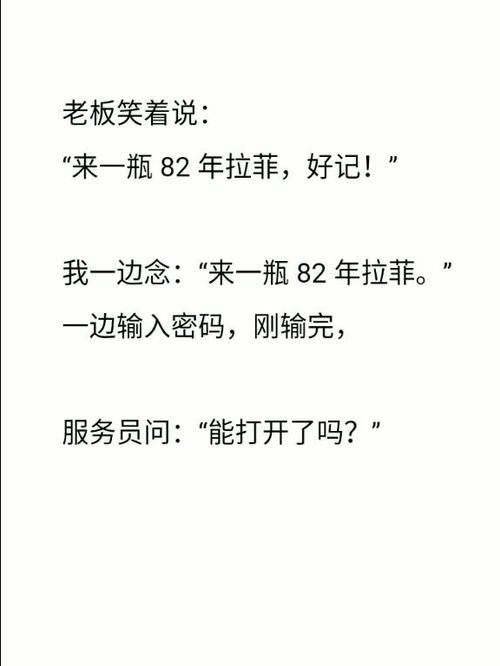 老板笑着说：

“来一瓶 82 年拉菲，好记！”

我一边念：“来一瓶 82 年拉菲。”

一边输入密码，刚输完，

服务员问：“能打开了吗？”